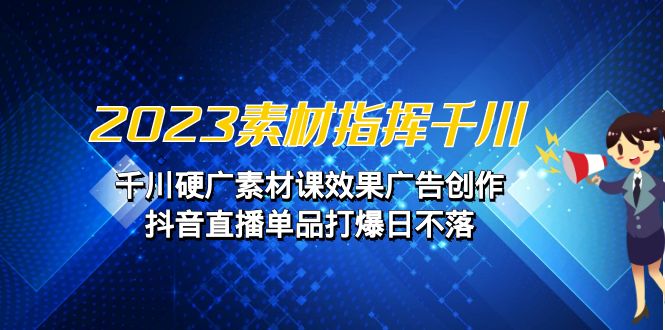 2023素材指挥千川

千川硬广素材课效果广告创作
抖音直播单品打爆日不落